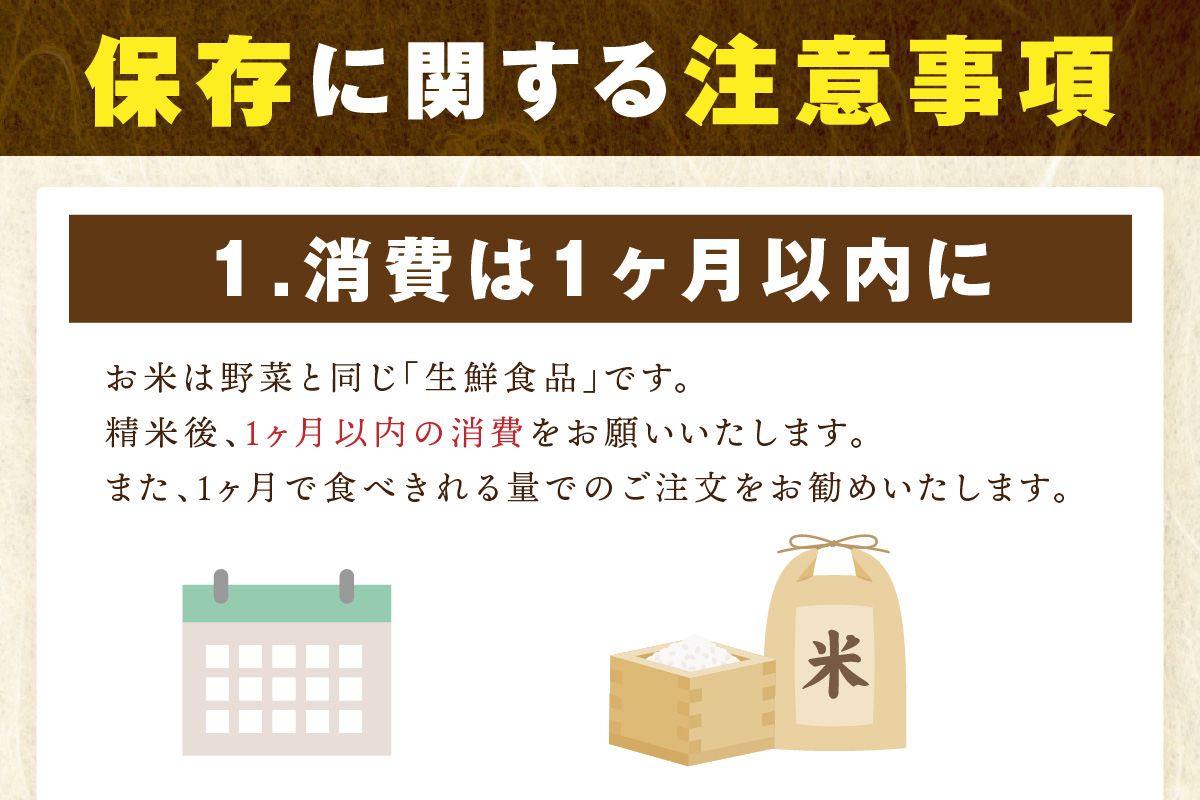 保存に関する注意事項

1.消費は1ヶ月以内に

お米は野菜と同じ「生鮮食品」です。
精米後、1ヶ月以内の消費をお願いいたします。
また、1ヶ月で食べきれる量でのご注文をお勧めいたします。

米